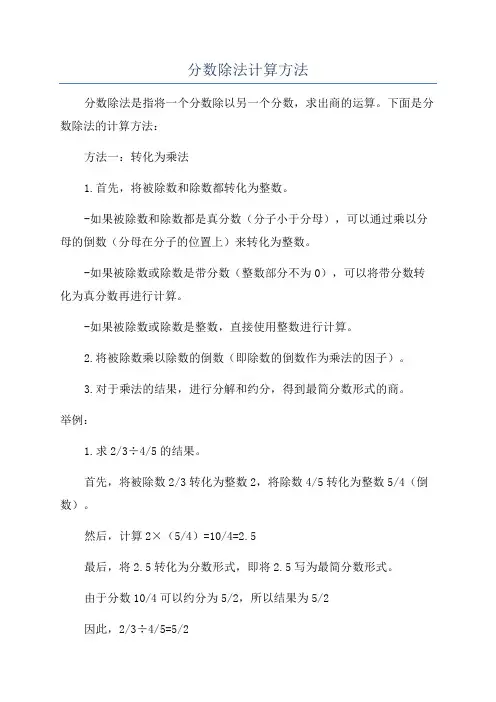 分数除法计算方法

分数除法是指将一个分数除以另一个分数，求出商的运算。下面是分数除法的计算方法：

方法一：转化为乘法

1.首先，将被除数和除数都转化为整数。

-如果被除数和除数都是真分数（分子小于分母），可以通过乘以分母的倒数（分母在分子的位置上）来转化为整数。

-如果被除数或除数是带分数（整数部分不为0），可以将带分数转化为真分数再进行计算。

-如果被除数或除数是整数，直接使用整数进行计算。

2.将被除数乘以除数的倒数（即除数的倒数作为乘法的因子）。

3.对于乘法的结果，进行分解和约分，得到最简分数形式的商。

举例：

1.求2/3÷4/5的结果。

首先，将被除数2/3转化为整数2，将除数4/5转化为整数5/4（倒数）。

然后，计算2×（5/4）=10/4=2.5

最后，将2.5转化为分数形式，即将2.5写为最简分数形式。

由于分数10/4可以约分为5/2，所以结果为5/2

因此，2/3÷4/5=5/2